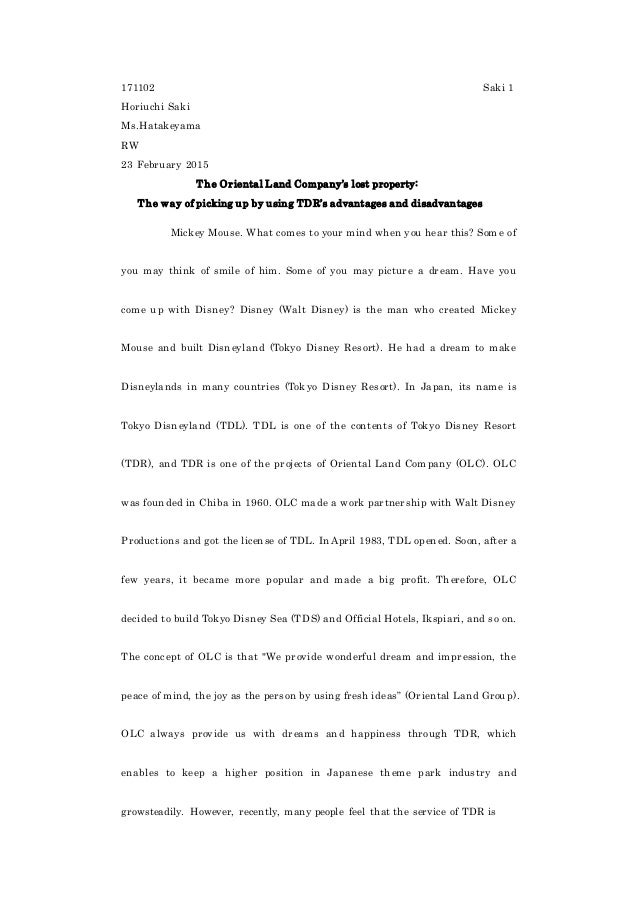 171102 Saki 1

Horiuchi Saki

Ms.Hatakeyama

RW

23 February 2015

The Oriental Land Company's lost property:
The way of picking up by using TDR's advantages and disadvantages

Mickey Mouse. What comes to your mind when you hear this? Some of you may think of smile of him. Some of you may picture a dream. Have you come up with Disney? Disney (Walt Disney) is the man who created Mickey Mouse and built Disneyland (Tokyo Disney Resort). He had a dream to make Disneylands in many countries (Tokyo Disney Resort). In Japan, its name is Tokyo Disneyland (TDL). TDL is one of the contents of Tokyo Disney Resort (TDR), and TDR is one of the projects of Oriental Land Company (OLC). OLC was founded in Chiba in 1960. OLC made a work partnership with Walt Disney Productions and got the license of TDL. In April 1983, TDL opened. Soon, after a few years, it became more popular and made a big profit. Therefore, OLC decided to build Tokyo Disney Sea (TDS) and Official Hotels, Ikspiari, and so on. The concept of OLC is that "We provide wonderful dream and impression, the peace of mind, the joy as the person by using fresh ideas" (Oriental Land Group). OLC always provide us with dreams and happiness through TDR, which enables to keep a higher position in Japanese theme park industry and growsteadily. However, recently, many people feel that the service of TDR is